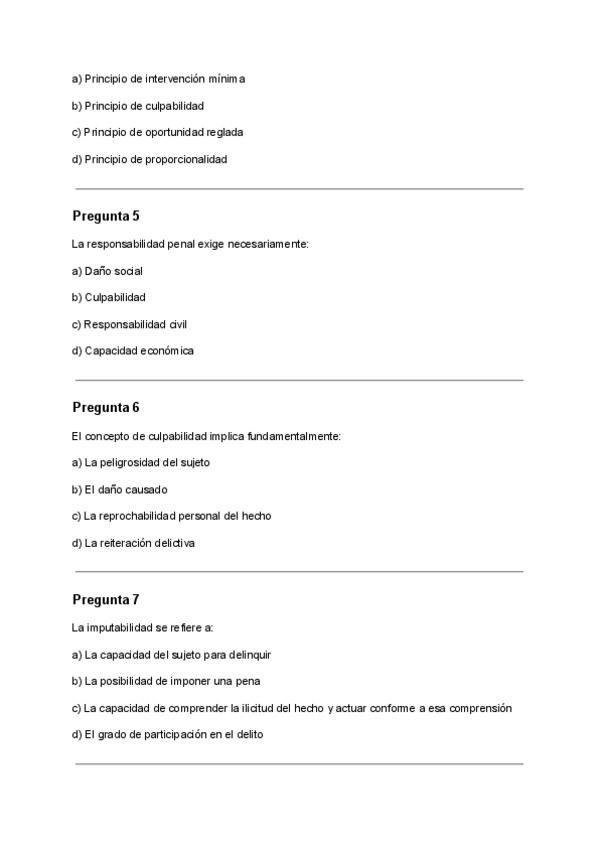 a) Principio de intervención mínima

b) Principio de culpabilidad

c) Principio de oportunidad reglada

d) Principio de proporcionalidad

Pregunta 5

La responsabilidad penal exige necesariamente:

a) Daño social

b) Culpabilidad

c) Responsabilidad civil

d) Capacidad económica

Pregunta 6

El concepto de culpabilidad implica fundamentalmente:

a) La peligrosidad del sujeto

b) El daño causado

c) La reprochabilidad personal del hecho

d) La reiteración delictiva

Pregunta 7

La imputabilidad se refiere a:

a) La capacidad del sujeto para delinquir

b) La posibilidad de imponer una pena

c) La capacidad de comprender la ilicitud del hecho y actuar conforme a esa comprensión

d) El grado de participación en el delito